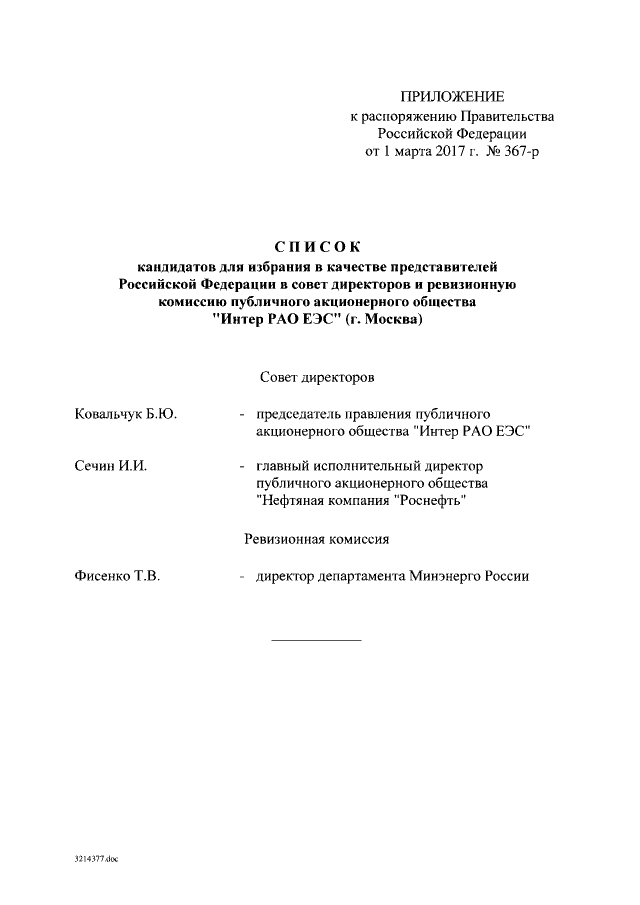 ПРИЛОЖЕНИЕ
к распоряжению Правительства
Российской Федерации
от 1 марта 2017 г. № 367-р

СПИСОК
кандидатов для избрания в качестве представителей Российской Федерации в совет директоров и ревизионную комиссию публичного акционерного общества "Интер РАО ЕЭС" (г. Москва)

Совет директоров

Ковальчук Б.Ю. - председатель правления публичного акционерного общества "Интер РАО ЕЭС"

Сечин И.И. - главный исполнительный директор публичного акционерного общества "Нефтяная компания "Роснефть"

Ревизионная комиссия

Фисенко Т.В. - директор департамента Минэнерго России

3214377.doc